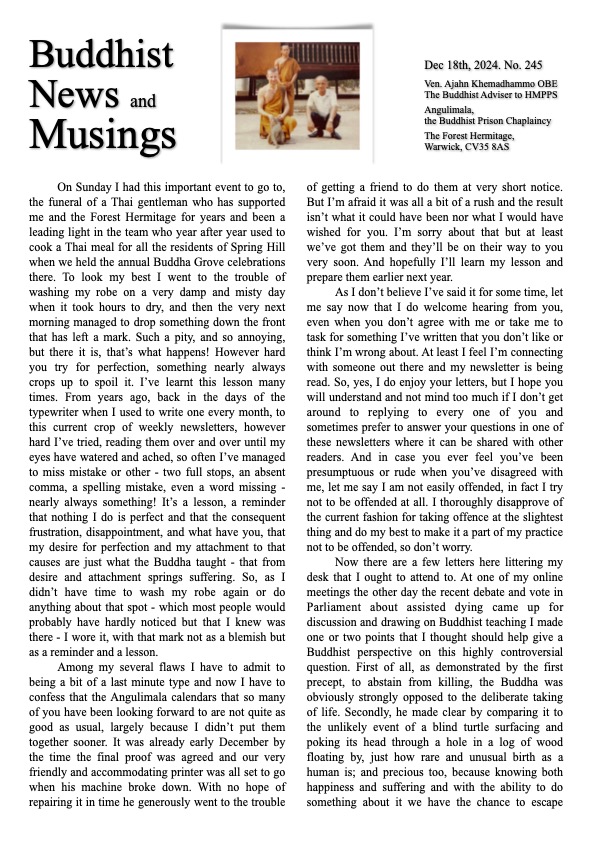 Buddhist News and Musings

Dec 18th, 2024. No. 245

Ven. Ajahn Khemadhammo OBE
The Buddhist Adviser to HMPPS

Angulimala,
the Buddhist Prison Chaplaincy

The Forest Hermitage,
Warwick, CV35 8AS

On Sunday I had this important event to go to, the funeral of a Thai gentleman who has supported me and the Forest Hermitage for years and been a leading light in the team who year after year used to cook a Thai meal for all the residents of Spring Hill when we held the annual Buddha Grove celebrations there. To look my best I went to the trouble of washing my robe on a very damp and misty day when it took hours to dry, and then the very next morning managed to drop something down the front that has left a mark. Such a pity, and so annoying, but there it is, that's what happens! However hard you try for perfection, something nearly always crops up to spoil it. I've learnt this lesson many times. From years ago, back in the days of the typewriter when I used to write one every month, to this current crop of weekly newsletters, however hard I've tried, reading them over and over until my eyes have watered and ached, so often I've managed to miss mistake or other - two full stops, an absent comma, a spelling mistake, even a word missing - nearly always something! It's a lesson, a reminder that nothing I do is perfect and that the consequent frustration, disappointment, and what have you, that my desire for perfection and my attachment to that causes are just what the Buddha taught - that from desire and attachment springs suffering. So, as I didn't have time to wash my robe again or do anything about that spot - which most people would probably have hardly noticed but that I knew was there - I wore it, with that mark not as a blemish but as a reminder and a lesson.

Among my several flaws I have to admit to being a bit of a last minute type and now I have to confess that the Angulimala calendars that so many of you have been looking forward to are not quite as good as usual, largely because I didn't put them together sooner. It was already early December by the time the final proof was agreed and our very friendly and accommodating printer was all set to go when his machine broke down. With no hope of repairing it in time he generously went to the trouble of getting a friend to do them at very short notice. But I'm afraid it was all a bit of a rush and the result isn't what it could have been nor what I would have wished for you. I'm sorry about that but at least we've got them and they'll be on their way to you very soon. And hopefully I'll learn my lesson and prepare them earlier next year.

As I don't believe I've said it for some time, let me say now that I do welcome hearing from you, even when you don't agree with me or take me to task for something I've written that you don't like or think I'm wrong about. At least I feel I'm connecting with someone out there and my newsletter is being read. So, yes, I do enjoy your letters, but I hope you will understand and not mind too much if I don't get around to replying to every one of you and sometimes prefer to answer your questions in one of these newsletters where it can be shared with other readers. And in case you ever feel you've been presumptuous or rude when you've disagreed with me, let me say I am not easily offended, in fact I try not to be offended at all. I thoroughly disapprove of the current fashion for taking offence at the slightest thing and do my best to make it a part of my practice not to be offended, so don't worry.

Now there are a few letters here littering my desk that I ought to attend to. At one of my online meetings the other day the recent debate and vote in Parliament about assisted dying came up for discussion and drawing on Buddhist teaching I made one or two points that I thought should help give a Buddhist perspective on this highly controversial question. First of all, as demonstrated by the first precept, to abstain from killing, the Buddha was obviously strongly opposed to the deliberate taking of life. Secondly, he made clear by comparing it to the unlikely event of a blind turtle surfacing and poking its head through a hole in a log of wood floating by, just how rare and unusual birth as a human is; and precious too, because knowing both happiness and suffering and with the ability to do something about it we have the chance to escape